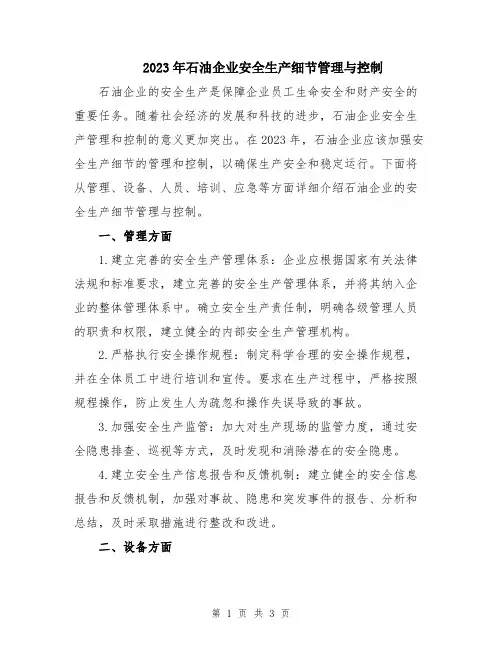 2023年石油企业安全生产细节管理与控制

石油企业的安全生产是保障企业员工生命安全和财产安全的重要任务。随着社会经济的发展和科技的进步，石油企业安全生产管理和控制的意义更加突出。在2023年，石油企业应该加强安全生产细节的管理和控制，以确保生产安全和稳定运行。下面将从管理、设备、人员、培训、应急等方面详细介绍石油企业的安全生产细节管理与控制。

一、管理方面

1.建立完善的安全生产管理体系：企业应根据国家有关法律法规和标准要求，建立完善的安全生产管理体系，并将其纳入企业的整体管理体系中。确立安全生产责任制，明确各级管理人员的职责和权限，建立健全的内部安全生产管理机构。

2.严格执行安全操作规程：制定科学合理的安全操作规程，并在全体员工中进行培训和宣传。要求在生产过程中，严格按照规程操作，防止发生人为疏忽和操作失误导致的事故。

3.加强安全生产监管：加大对生产现场的监管力度，通过安全隐患排查、巡视等方式，及时发现和消除潜在的安全隐患。

4.建立安全生产信息报告和反馈机制：建立健全的安全信息报告和反馈机制，加强对事故、隐患和突发事件的报告、分析和总结，及时采取措施进行整改和改进。

二、设备方面

第 1 页 共 3 页